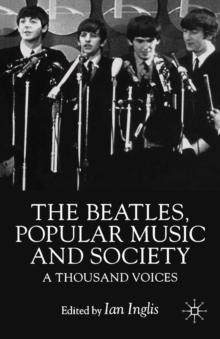 THE BEATLES, POPULAR MUSIC AND SOCIETY

A THOUSAND VOICES

Edited by Ian Inglis